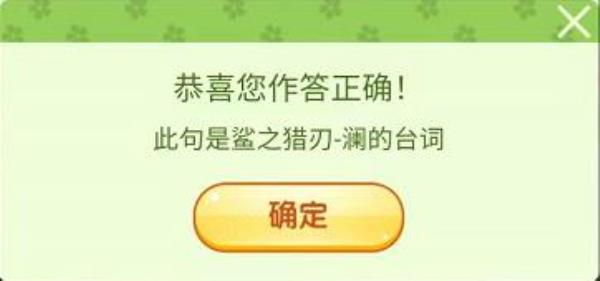 恭喜您作答正确！

此句是鲨之猎刃-澜的台词

确定